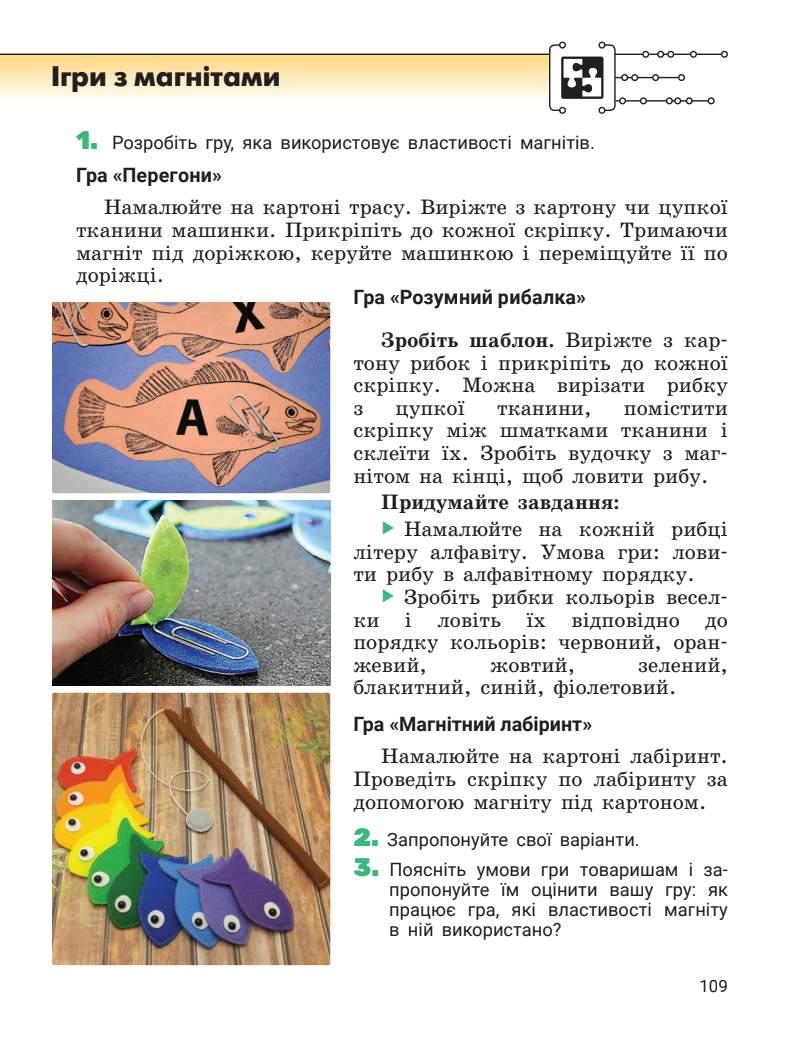 Ігри з магнітами

1. Розробіть гру, яка використовує властивості магнітів.

Гра «Перегони»

Намалюйте на картоні трасу. Виріжте з картону чи цупкої тканини машинки. Прикріпіть до кожної скріпку. Тримаючи магніт під доріжкою, керуйте машинкою і переміщуйте її по доріжці.

X

A

Гра «Розумний рибалка»

Зробіть шаблон. Виріжте з картону рибок і прикріпіть до кожної скріпку. Можна вирізати рибку з цупкої тканини, помістити скріпку між шматками тканини і склеїти їх. Зробіть вудочку з магнітом на кінці, щоб ловити рибу.

Придумайте завдання:

▶ Намалюйте на кожній рибці літеру алфавіту. Умова гри: ловити рибу в алфавітному порядку.

▶ Зробіть рибки кольорів веселки і ловіть їх відповідно до порядку кольорів: червоний, оранжевий, жовтий, зелений, блакитний, синій, фіолетовий.

Гра «Магнітний лабіринт»

Намалюйте на картоні лабіринт. Проведіть скріпку по лабіринту за допомогою магніту під картоном.

2. Запропонуйте свої варіанти.

3. Поясніть умови гри товаришам і запропонуйте їм оцінити вашу гру: як працює гра, які властивості магніту в ній використано?

109